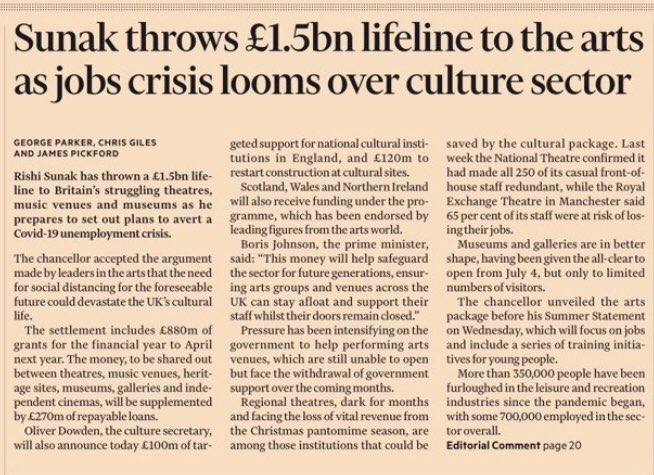 Sunak throws £1.5bn lifeline to the arts as jobs crisis looms over culture sector

GEORGE PARKER, CHRIS GILES AND JAMES PICKFORD

Rishi Sunak has thrown a £1.5bn lifeline to Britain's struggling theatres, music venues and museums as he prepares to set out plans to avert a Covid-19 unemployment crisis.

The chancellor accepted the argument made by leaders in the arts that the need for social distancing for the foreseeable future could devastate the UK's cultural life.

The settlement includes £880m of grants for the financial year to April next year. The money, to be shared out between theatres, music venues, heritage sites, museums, galleries and independent cinemas, will be supplemented by £270m of repayable loans.

Oliver Dowden, the culture secretary, will also announce today £100m of targeted support for national cultural institutions in England, and £120m to restart construction at cultural sites.

Scotland, Wales and Northern Ireland will also receive funding under the programme, which has been endorsed by leading figures from the arts world.

Boris Johnson, the prime minister, said: "This money will help safeguard the sector for future generations, ensuring arts groups and venues across the UK can stay afloat and support their staff whilst their doors remain closed."

Pressure has been intensifying on the government to help performing arts venues, which are still unable to open but face the withdrawal of government support over the coming months.

Regional theatres, dark for months and facing the loss of vital revenue from the Christmas pantomime season, are among those institutions that could be saved by the cultural package. Last week the National Theatre confirmed it had made all 250 of its casual front-of-house staff redundant, while the Royal Exchange Theatre in Manchester said 65 per cent of its staff were at risk of losing their jobs.

Museums and galleries are in better shape, having been given the all-clear to open from July 4, but only to limited numbers of visitors.

The chancellor unveiled the arts package before his Summer Statement on Wednesday, which will focus on jobs and include a series of training initiatives for young people.

More than 350,000 people have been furloughed in the leisure and recreation industries since the pandemic began, with some 700,000 employed in the sector overall.

Editorial Comment page 20